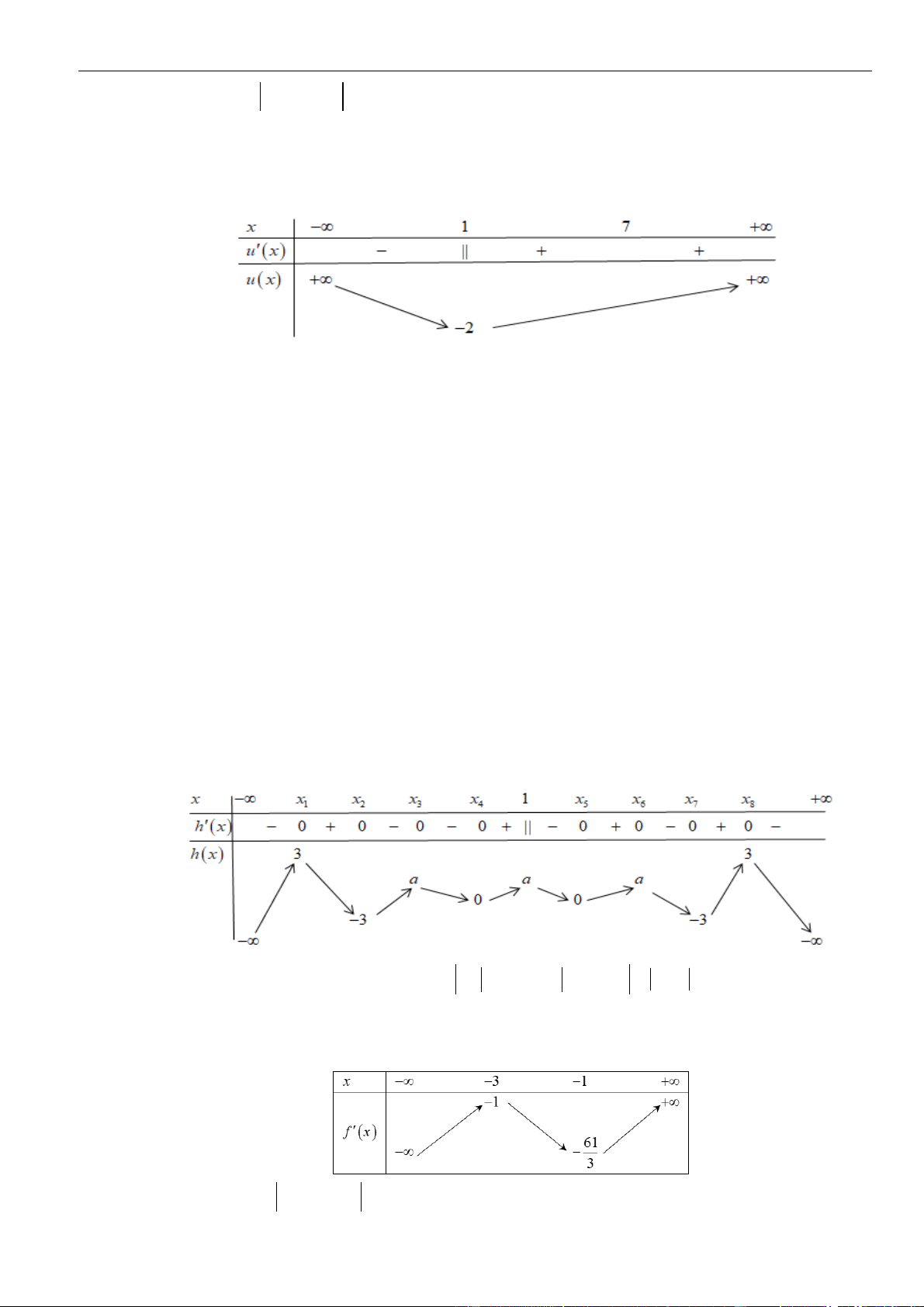 | $x$ | $-\infty$ | | $1$ | | $7$ | | $+\infty$ |
|---|---|---|---|---|---|---|---|
| $u'(x)$ | | $-$ | $\|$ | $+$ | | $+$ | |
| $u(x)$ | $+\infty$ | | $-2$ | | | | $+\infty$ |

| $x$ | $-\infty$ | | $x_1$ | | $x_2$ | | $x_3$ | | $x_4$ | | $1$ | | $x_5$ | | $x_6$ | | $x_7$ | | $x_8$ | | $+\infty$ |
|---|---|---|---|---|---|---|---|---|---|---|---|---|---|---|---|---|---|---|---|---|---|
| $h'(x)$ | | $-$ | $0$ | $+$ | $0$ | $-$ | $0$ | $-$ | $0$ | $+$ | $\|$ | $-$ | $0$ | $+$ | $0$ | $-$ | $0$ | $+$ | $0$ | $-$ | |
| $h(x)$ | $-\infty$ | | $3$ | | $-3$ | | $a$ | | $0$ | | $a$ | | $0$ | | $a$ | | $-3$ | | $3$ | | $-\infty$ |

| $x$ | $-\infty$ | $-3$ | $-1$ | $+\infty$ |
|---|---|---|---|---|
| $f'(x)$ | $-\infty$ | $-1$ | $-\frac{61}{3}$ | $+\infty$ |